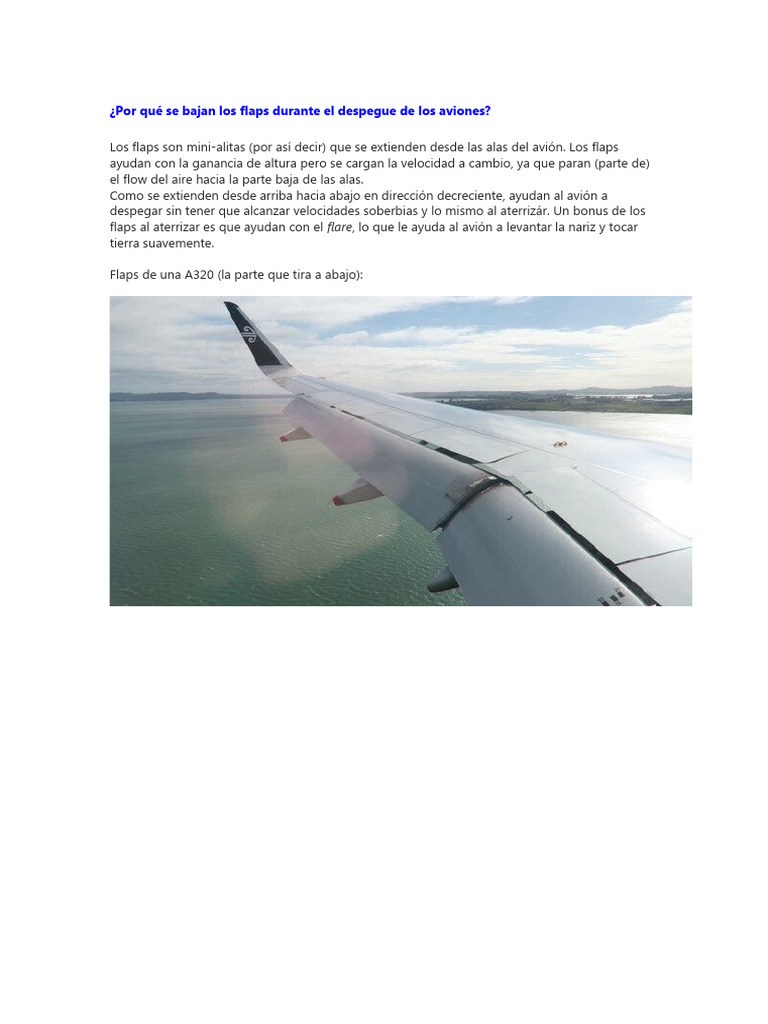 ¿Por qué se bajan los flaps durante el despegue de los aviones?

Los flaps son mini-alitas (por así decir) que se extienden desde las alas del avión. Los flaps ayudan con la ganancia de altura pero se cargan la velocidad a cambio, ya que paran (parte de) el flow del aire hacia la parte baja de las alas.
Como se extienden desde arriba hacia abajo en dirección decreciente, ayudan al avión a despegar sin tener que alcanzar velocidades soberbias y lo mismo al aterrizár. Un bonus de los flaps al aterrizar es que ayudan con el flare, lo que le ayuda al avión a levantar la nariz y tocar tierra suavemente.

Flaps de una A320 (la parte que tira a abajo):